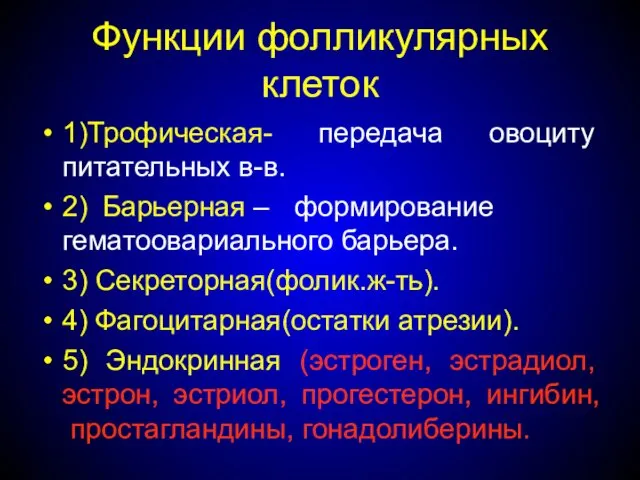 Функции фолликулярных клеток

• 1)Трофическая- передача овоциту питательных в-в.
• 2) Барьерная – формирование гематоовариального барьера.
• 3) Секреторная(фолик.ж-ть).
• 4) Фагоцитарная(остатки атрезии).
• 5) Эндокринная (эстроген, эстрадиол, эстрон, эстриол, прогестерон, ингибин, простагландины, гонадолиберины.